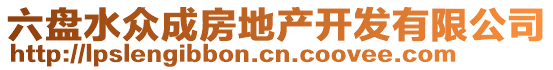 六盘水众成房地产开发有限公司
http://lpslengibbon.cn.coovee.com